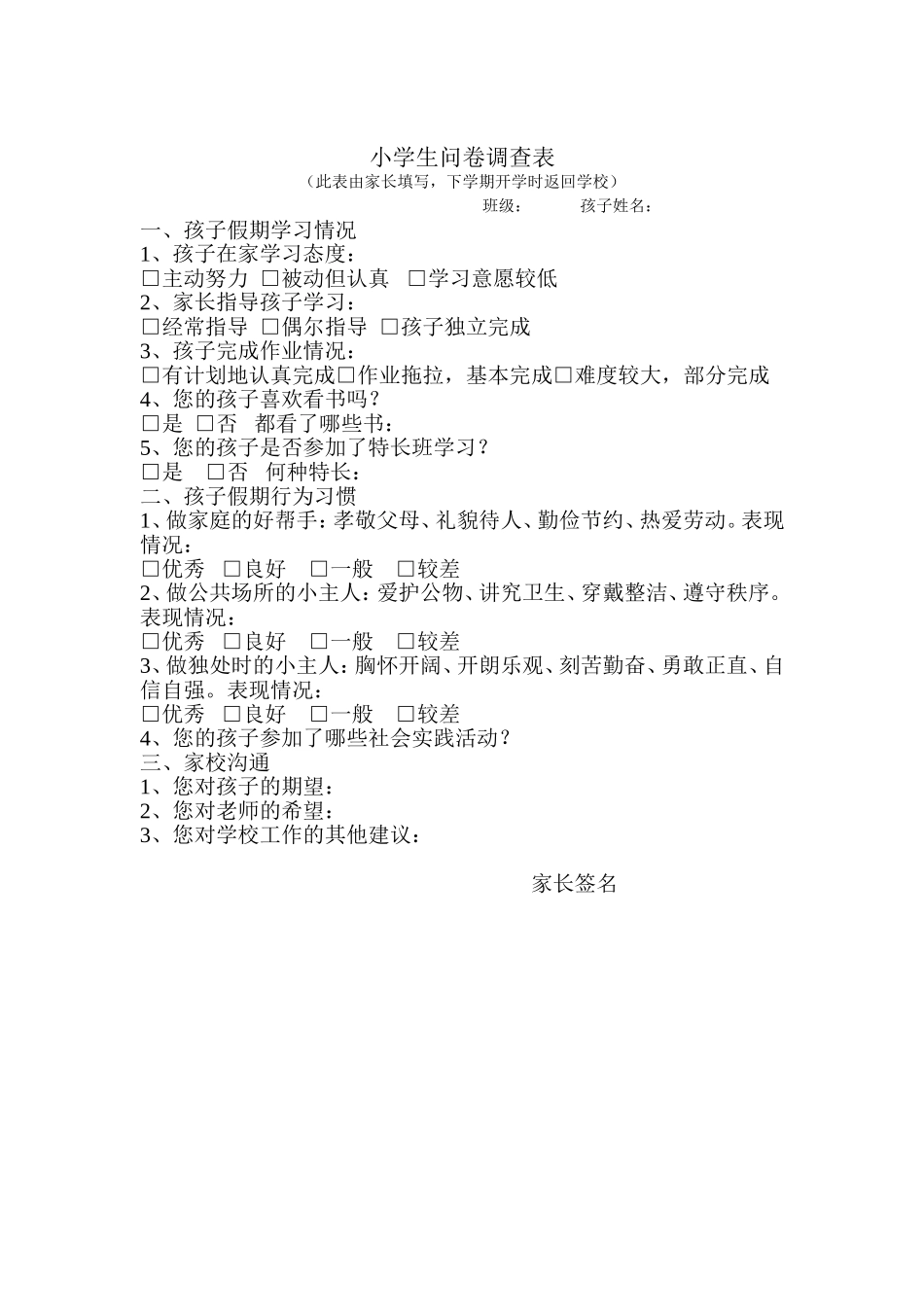 小学生问卷调查表
（此表由家长填写，下学期开学时返回学校）
班级：　　孩子姓名：

一、孩子假期学习情况
1、孩子在家学习态度：
□主动努力 □被动但认真 □学习意愿较低
2、家长指导孩子学习：
□经常指导 □偶尔指导 □孩子独立完成
3、孩子完成作业情况：
□有计划地认真完成□作业拖拉，基本完成□难度较大，部分完成
4、您的孩子喜欢看书吗？
□是 □否 都看了哪些书：
5、您的孩子是否参加了特长班学习？
□是 □否 何种特长：
二、孩子假期行为习惯
1、做家庭的好帮手：孝敬父母、礼貌待人、勤俭节约、热爱劳动。表现情况：
□优秀 □良好 □一般 □较差
2、做公共场所的小主人：爱护公物、讲究卫生、穿戴整洁、遵守秩序。表现情况：
□优秀 □良好 □一般 □较差
3、做独处时的小主人：胸怀开阔、开朗乐观、刻苦勤奋、勇敢正直、自信自强。表现情况：
□优秀 □良好 □一般 □较差
4、您的孩子参加了哪些社会实践活动？
三、家校沟通
1、您对孩子的期望：
2、您对老师的希望：
3、您对学校工作的其他建议：

家长签名